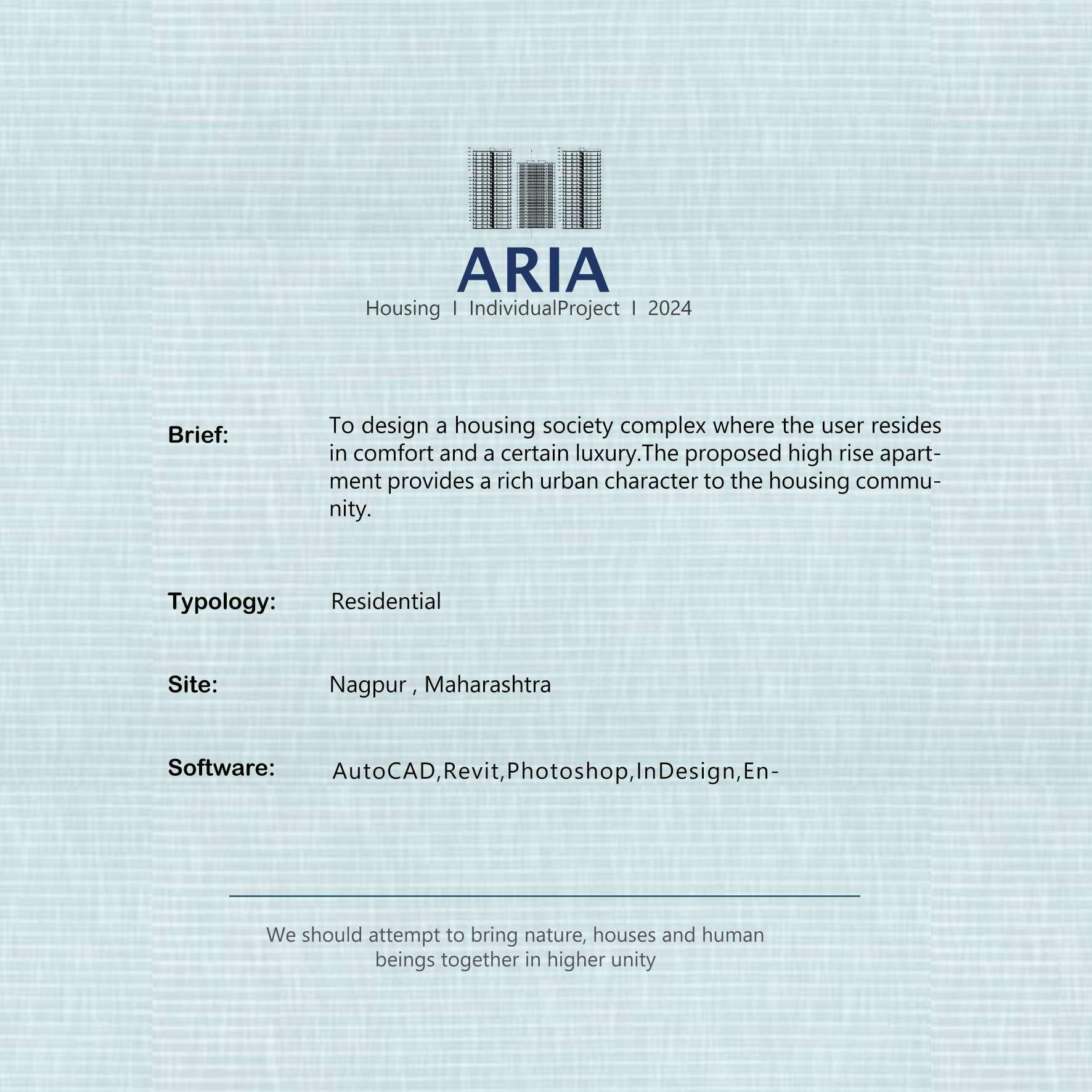 ARIA
Housing I IndividualProject I 2024

Brief: To design a housing society complex where the user resides in comfort and a certain luxury.The proposed high rise apartment provides a rich urban character to the housing community.

Typology: Residential

Site: Nagpur , Maharashtra

Software: AutoCAD,Revit,Photoshop,InDesign,En-

We should attempt to bring nature, houses and human beings together in higher unity